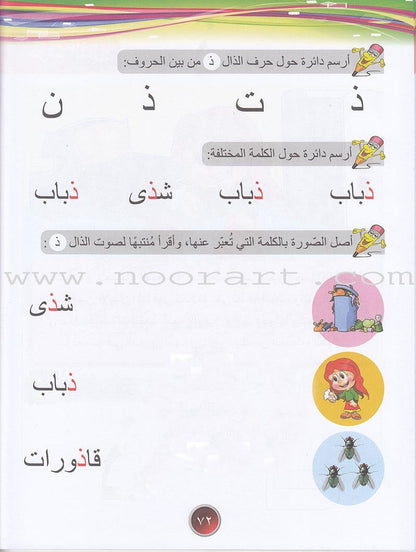 أرسم دائرة حول حرف الذال ذ من بين الحروف:

ذ ت ذ ن

أرسم دائرة حول الكلمة المختلفة:

ذباب ذباب شذى ذباب

أصل الصّورة بالكلمة التي تُعبّر عنها، وأقرأ مُنتبهًا لصوت الذال ذ :

www.noorart.com

شذى

ذباب

قاذورات

٧٢